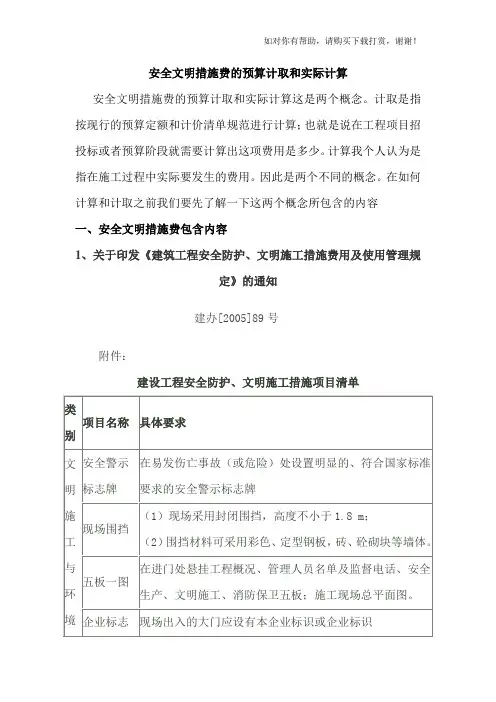 如对你有帮助，请购买下载打赏，谢谢！

安全文明措施费的预算计取和实际计算

安全文明措施费的预算计取和实际计算这是两个概念。计取是指按现行的预算定额和计价清单规范进行计算；也就是说在工程项目招投标或者预算阶段就需要计算出这项费用是多少。计算我个人认为是指在施工过程中实际要发生的费用。因此是两个不同的概念。在如何计算和计取之前我们要先了解一下这两个概念所包含的内容

一、安全文明措施费包含内容

1、关于印发《建筑工程安全防护、文明施工措施费用及使用管理规定》的通知

建办[2005]89 号

附件：

建设工程安全防护、文明施工措施项目清单

| 类别 | 项目名称 | 具体要求 |
|---|---|---|
| 文明施工与环境 | 安全警示标志牌 | 在易发伤亡事故（或危险）处设置明显的、符合国家标准要求的安全警示标志牌 |
| | 现场围挡 | （1）现场采用封闭围挡，高度不小于 1.8 m；（2）围挡材料可采用彩色、定型钢板，砖、砼砌块等墙体。 |
| | 五板一图 | 在进门处悬挂工程概况、管理人员名单及监督电话、安全生产、文明施工、消防保卫五板；施工现场总平面图。 |
| | 企业标志 | 现场出入的大门应设有本企业标识或企业标识 |